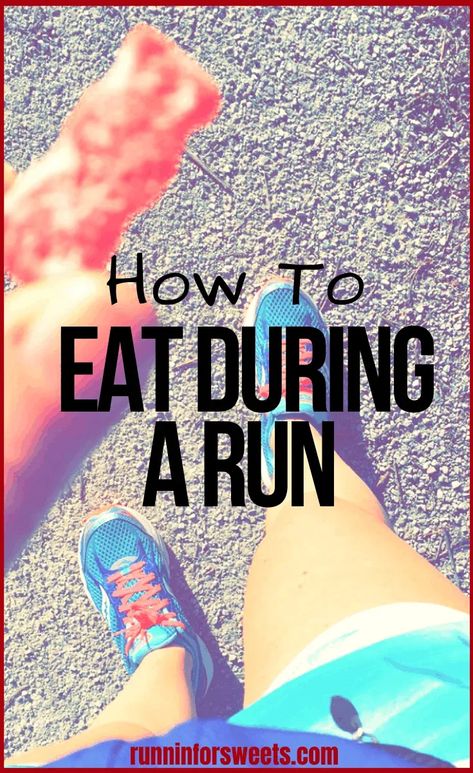 How To
EAT DURING
A RUN

runninforsweets.com